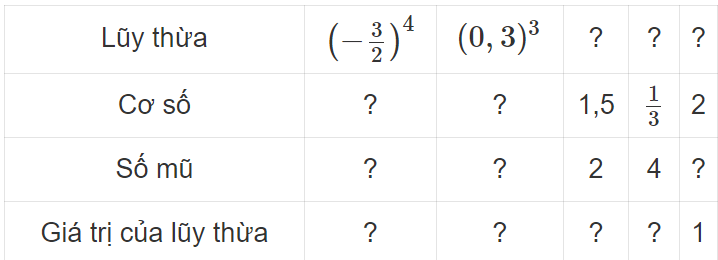 | Lũy thừa | $\left(-\frac{3}{2}\right)^4$ | $(0,3)^3$ | ? | ? | ? |
|---|---|---|---|---|---|
| Cơ số | ? | ? | 1,5 | $\frac{1}{3}$ | 2 |
| Số mũ | ? | ? | 2 | 4 | ? |
| Giá trị của lũy thừa | ? | ? | ? | ? | 1 |